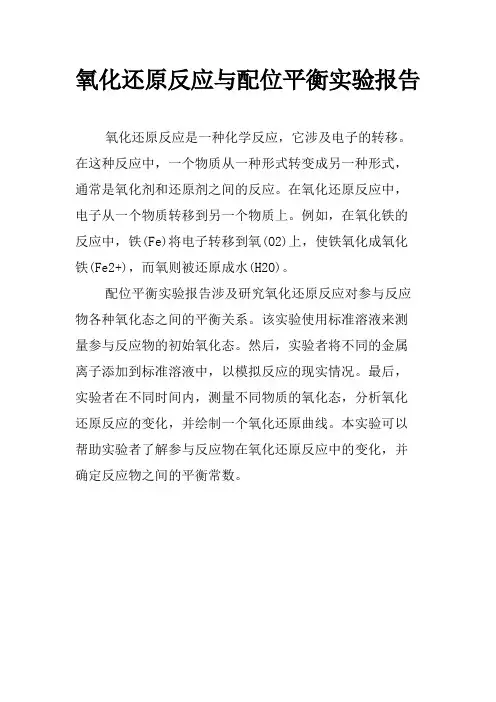 氧化还原反应与配位平衡实验报告

氧化还原反应是一种化学反应，它涉及电子的转移。在这种反应中，一个物质从一种形式转变成另一种形式，通常是氧化剂和还原剂之间的反应。在氧化还原反应中，电子从一个物质转移到另一个物质上。例如，在氧化铁的反应中，铁(Fe)将电子转移到氧(O2)上，使铁氧化成氧化铁(Fe2+)，而氧则被还原成水(H2O)。

配位平衡实验报告涉及研究氧化还原反应对参与反应物各种氧化态之间的平衡关系。该实验使用标准溶液来测量参与反应物的初始氧化态。然后，实验者将不同的金属离子添加到标准溶液中，以模拟反应的现实情况。最后，实验者在不同时间内，测量不同物质的氧化态，分析氧化还原反应的变化，并绘制一个氧化还原曲线。本实验可以帮助实验者了解参与反应物在氧化还原反应中的变化，并确定反应物之间的平衡常数。